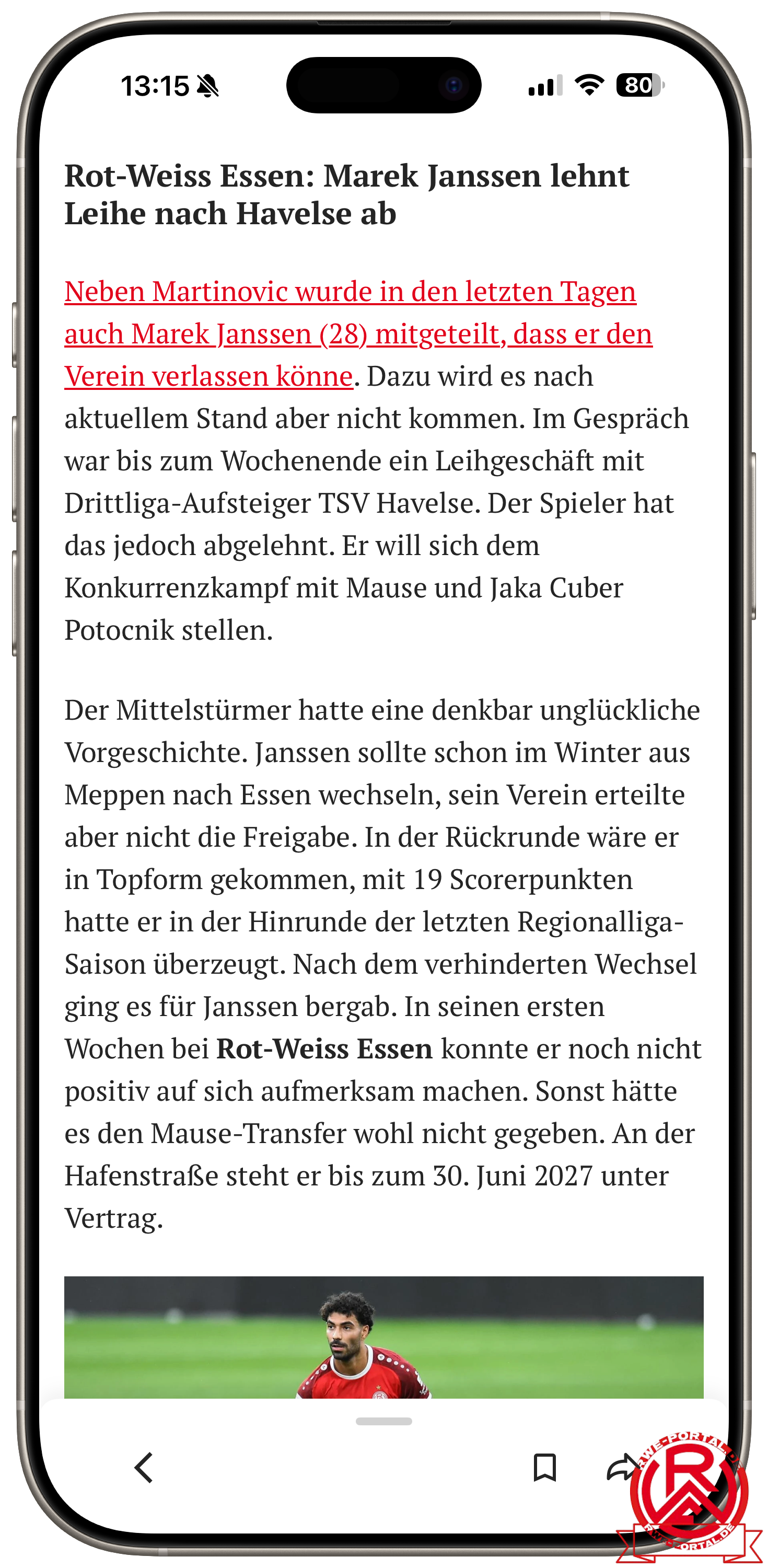 13:15

80

Rot-Weiss Essen: Marek Janssen lehnt Leihe nach Havelse ab

Neben Martinovic wurde in den letzten Tagen auch Marek Janssen (28) mitgeteilt, dass er den Verein verlassen könne. Dazu wird es nach aktuellem Stand aber nicht kommen. Im Gespräch war bis zum Wochenende ein Leihgeschäft mit Drittliga-Aufsteiger TSV Havelse. Der Spieler hat das jedoch abgelehnt. Er will sich dem Konkurrenzkampf mit Mause und Jaka Cuber Potocnik stellen.

Der Mittelstürmer hatte eine denkbar unglückliche Vorgeschichte. Janssen sollte schon im Winter aus Meppen nach Essen wechseln, sein Verein erteilte aber nicht die Freigabe. In der Rückrunde wäre er in Topform gekommen, mit 19 Scorerpunkten hatte er in der Hinrunde der letzten Regionalliga-Saison überzeugt. Nach dem verhinderten Wechsel ging es für Janssen bergab. In seinen ersten Wochen bei Rot-Weiss Essen konnte er noch nicht positiv auf sich aufmerksam machen. Sonst hätte es den Mause-Transfer wohl nicht gegeben. An der Hafenstraße steht er bis zum 30. Juni 2027 unter Vertrag.

RWE-PORTAL.DE
RWE-PORTAL.DE